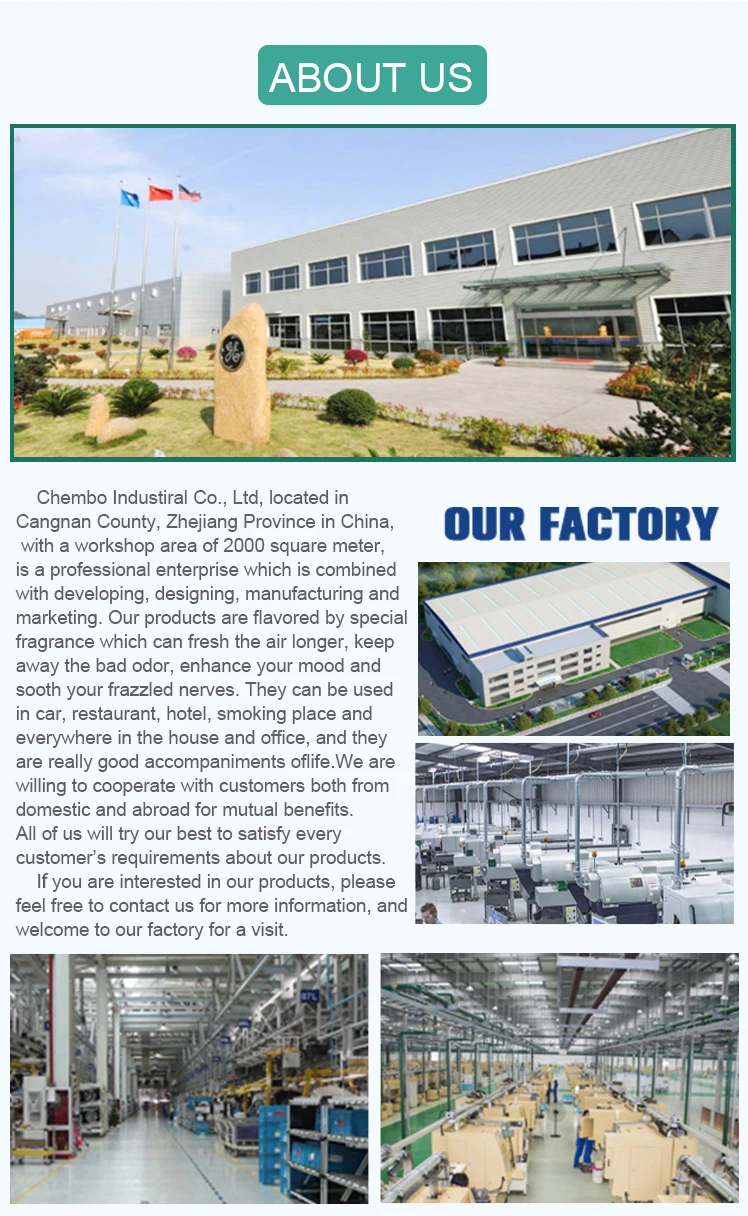 ABOUT US

Chembo Industiral Co., Ltd, located in Cangnan County, Zhejiang Province in China, with a workshop area of 2000 square meter, is a professional enterprise which is combined with developing, designing, manufacturing and marketing. Our products are flavored by special fragrance which can fresh the air longer, keep away the bad odor, enhance your mood and sooth your frazzled nerves. They can be used in car, restaurant, hotel, smoking place and everywhere in the house and office, and they are really good accompaniments oflife.We are willing to cooperate with customers both from domestic and abroad for mutual benefits. All of us will try our best to satisfy every customer's requirements about our products.

If you are interested in our products, please feel free to contact us for more information, and welcome to our factory for a visit.

OUR FACTORY